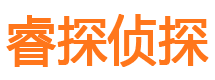 睿探侦探